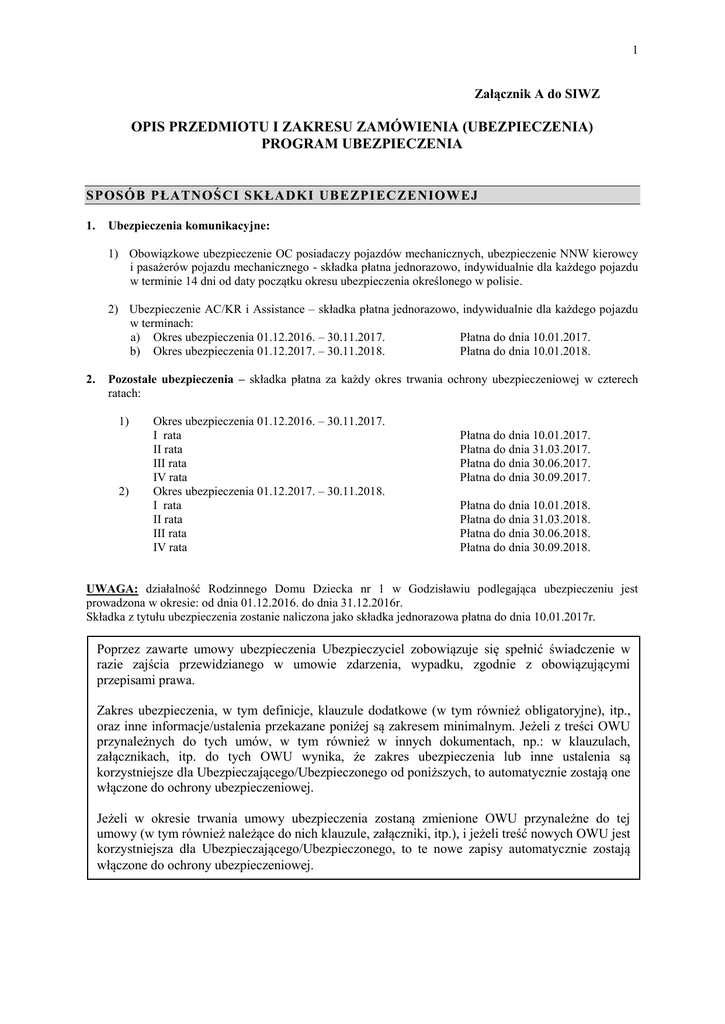 1

Załącznik A do SIWZ

OPIS PRZEDMIOTU I ZAKRESU ZAMÓWIENIA (UBEZPIECZENIA)
PROGRAM UBEZPIECZENIA

SPOSÓB PŁATNOŚCI SKŁADKI UBEZPIECZENIOWEJ

1. Ubezpieczenia komunikacyjne:

1) Obowiązkowe ubezpieczenie OC posiadaczy pojazdów mechanicznych, ubezpieczenie NNW kierowcy i pasażerów pojazdu mechanicznego - składka płatna jednorazowo, indywidualnie dla każdego pojazdu w terminie 14 dni od daty początku okresu ubezpieczenia określonego w polisie.

2) Ubezpieczenie AC/KR i Assistance – składka płatna jednorazowo, indywidualnie dla każdego pojazdu w terminach:
a) Okres ubezpieczenia 01.12.2016. – 30.11.2017. Płatna do dnia 10.01.2017.
b) Okres ubezpieczenia 01.12.2017. – 30.11.2018. Płatna do dnia 10.01.2018.

2. Pozostałe ubezpieczenia – składka płatna za każdy okres trwania ochrony ubezpieczeniowej w czterech ratach:

1) Okres ubezpieczenia 01.12.2016. – 30.11.2017.
I rata Płatna do dnia 10.01.2017.
II rata Płatna do dnia 31.03.2017.
III rata Płatna do dnia 30.06.2017.
IV rata Płatna do dnia 30.09.2017.
2) Okres ubezpieczenia 01.12.2017. – 30.11.2018.
I rata Płatna do dnia 10.01.2018.
II rata Płatna do dnia 31.03.2018.
III rata Płatna do dnia 30.06.2018.
IV rata Płatna do dnia 30.09.2018.

UWAGA: działalność Rodzinnego Domu Dziecka nr 1 w Godzisławiu podlegająca ubezpieczeniu jest prowadzona w okresie: od dnia 01.12.2016. do dnia 31.12.2016r.
Składka z tytułu ubezpieczenia zostanie naliczona jako składka jednorazowa płatna do dnia 10.01.2017r.

Poprzez zawarte umowy ubezpieczenia Ubezpieczyciel zobowiązuje się spełnić świadczenie w razie zajścia przewidzianego w umowie zdarzenia, wypadku, zgodnie z obowiązującymi przepisami prawa.

Zakres ubezpieczenia, w tym definicje, klauzule dodatkowe (w tym również obligatoryjne), itp., oraz inne informacje/ustalenia przekazane poniżej są zakresem minimalnym. Jeżeli z treści OWU przynależnych do tych umów, w tym również w innych dokumentach, np.: w klauzulach, załącznikach, itp. do tych OWU wynika, że zakres ubezpieczenia lub inne ustalenia są korzystniejsze dla Ubezpieczającego/Ubezpieczonego od poniższych, to automatycznie zostają one włączone do ochrony ubezpieczeniowej.

Jeżeli w okresie trwania umowy ubezpieczenia zostaną zmienione OWU przynależne do tej umowy (w tym również należące do nich klauzule, załączniki, itp.), i jeżeli treść nowych OWU jest korzystniejsza dla Ubezpieczającego/Ubezpieczonego, to te nowe zapisy automatycznie zostają włączone do ochrony ubezpieczeniowej.